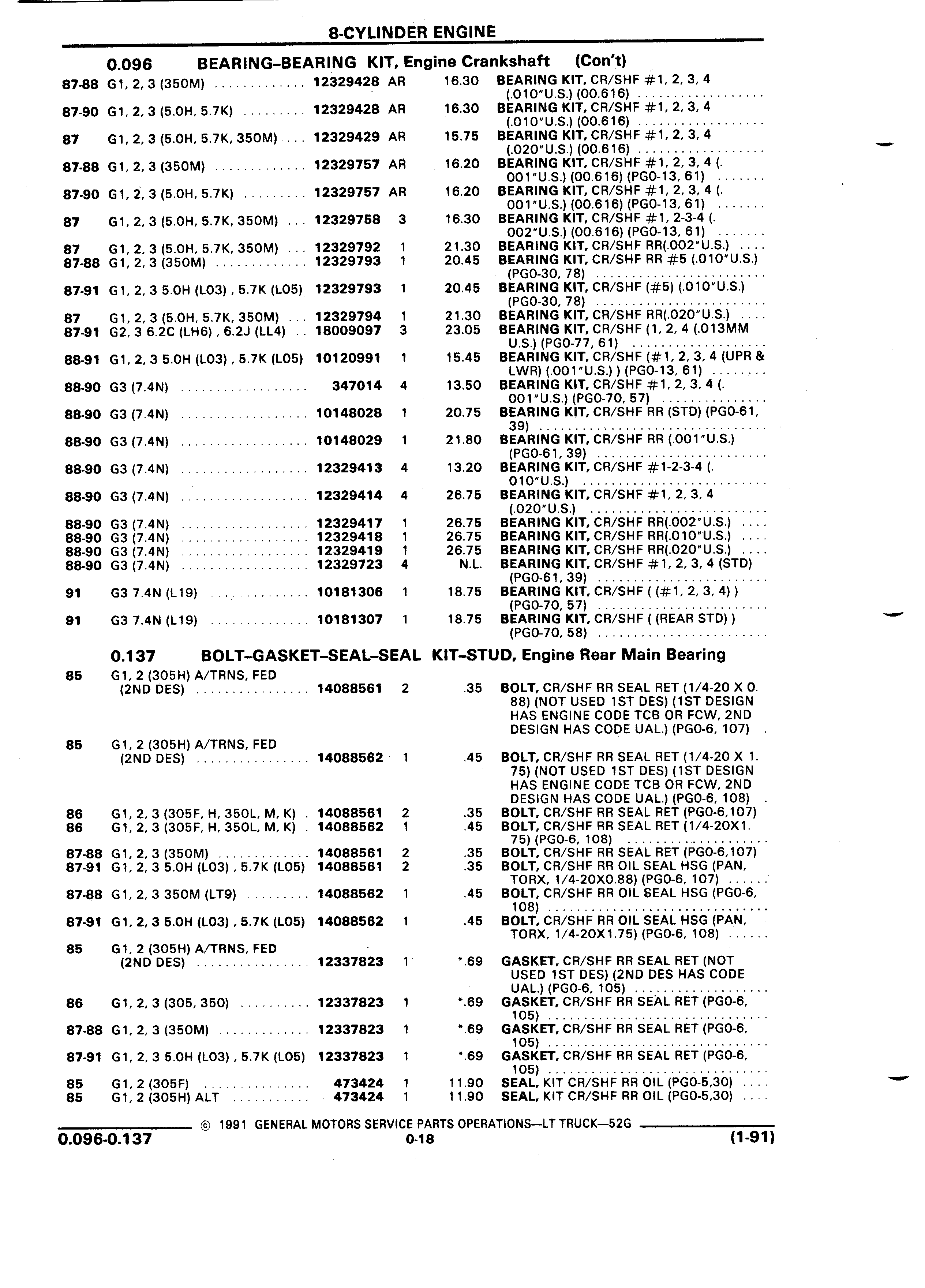 8-CYLINDER ENGINE

0.096 BEARING–BEARING KIT, Engine Crankshaft (Con't)

| | | | | | |
|---|---|---|---|---|---|
| 87-88 | G1, 2, 3 (350M) | 12329428 | AR | 16.30 | BEARING KIT, CR/SHF #1, 2, 3, 4 (.010"U.S.) (00.616) |
| 87-90 | G1, 2, 3 (5.0H, 5.7K) | 12329428 | AR | 16.30 | BEARING KIT, CR/SHF #1, 2, 3, 4 (.010"U.S.) (00.616) |
| 87 | G1, 2, 3 (5.0H, 5.7K, 350M) | 12329429 | AR | 15.75 | BEARING KIT, CR/SHF #1, 2, 3, 4 (.020"U.S.) (00.616) |
| 87-88 | G1, 2, 3 (350M) | 12329757 | AR | 16.20 | BEARING KIT, CR/SHF #1, 2, 3, 4 (.001"U.S.) (00.616) (PG0-13, 61) |
| 87-90 | G1, 2, 3 (5.0H, 5.7K) | 12329757 | AR | 16.20 | BEARING KIT, CR/SHF #1, 2, 3, 4 (.001"U.S.) (00.616) (PG0-13, 61) |
| 87 | G1, 2, 3 (5.0H, 5.7K, 350M) | 12329758 | 3 | 16.30 | BEARING KIT, CR/SHF #1, 2-3-4 (.002"U.S.) (00.616) (PG0-13, 61) |
| 87 | G1, 2, 3 (5.0H, 5.7K, 350M) | 12329792 | 1 | 21.30 | BEARING KIT, CR/SHF RR(.002"U.S.) |
| 87-88 | G1, 2, 3 (350M) | 12329793 | 1 | 20.45 | BEARING KIT, CR/SHF RR #5 (.010"U.S.) (PG0-30, 78) |
| 87-91 | G1, 2, 3 5.0H (L03) , 5.7K (L05) | 12329793 | 1 | 20.45 | BEARING KIT, CR/SHF (#5) (.010"U.S.) (PG0-30, 78) |
| 87 | G1, 2, 3 (5.0H, 5.7K, 350M) | 12329794 | 1 | 21.30 | BEARING KIT, CR/SHF RR(.020"U.S.) |
| 87-91 | G2, 3 6.2C (LH6) , 6.2J (LL4) | 18009097 | 3 | 23.05 | BEARING KIT, CR/SHF (1, 2, 4 (.013MM U.S.) (PG0-77, 61) |
| 88-91 | G1, 2, 3 5.0H (L03) , 5.7K (L05) | 10120991 | 1 | 15.45 | BEARING KIT, CR/SHF (#1, 2, 3, 4 (UPR & LWR) (.001"U.S.) ) (PG0-13, 61) |
| 88-90 | G3 (7.4N) | 347014 | 4 | 13.50 | BEARING KIT, CR/SHF #1, 2, 3, 4 (.001"U.S.) (PG0-70, 57) |
| 88-90 | G3 (7.4N) | 10148028 | 1 | 20.75 | BEARING KIT, CR/SHF RR (STD) (PG0-61, 39) |
| 88-90 | G3 (7.4N) | 10148029 | 1 | 21.80 | BEARING KIT, CR/SHF RR (.001"U.S.) (PG0-61, 39) |
| 88-90 | G3 (7.4N) | 12329413 | 4 | 13.20 | BEARING KIT, CR/SHF #1-2-3-4 (.010"U.S.) |
| 88-90 | G3 (7.4N) | 12329414 | 4 | 26.75 | BEARING KIT, CR/SHF #1, 2, 3, 4 (.020"U.S.) |
| 88-90 | G3 (7.4N) | 12329417 | 1 | 26.75 | BEARING KIT, CR/SHF RR(.002"U.S.) |
| 88-90 | G3 (7.4N) | 12329418 | 1 | 26.75 | BEARING KIT, CR/SHF RR(.010"U.S.) |
| 88-90 | G3 (7.4N) | 12329419 | 1 | 26.75 | BEARING KIT, CR/SHF RR(.020"U.S.) |
| 88-90 | G3 (7.4N) | 12329723 | 4 | N.L. | BEARING KIT, CR/SHF #1, 2, 3, 4 (STD) (PG0-61, 39) |
| 91 | G3 7.4N (L19) | 10181306 | 1 | 18.75 | BEARING KIT, CR/SHF ( (#1, 2, 3, 4) ) (PG0-70, 57) |
| 91 | G3 7.4N (L19) | 10181307 | 1 | 18.75 | BEARING KIT, CR/SHF ( (REAR STD) ) (PG0-70, 58) |

0.137 BOLT–GASKET–SEAL–SEAL KIT–STUD, Engine Rear Main Bearing

| | | | | | |
|---|---|---|---|---|---|
| 85 | G1, 2 (305H) A/TRNS, FED (2ND DES) | 14088561 | 2 | .35 | BOLT, CR/SHF RR SEAL RET (1/4-20 X 0.88) (NOT USED 1ST DES) (1ST DESIGN HAS ENGINE CODE TCB OR FCW, 2ND DESIGN HAS CODE UAL.) (PG0-6, 107) |
| 85 | G1, 2 (305H) A/TRNS, FED (2ND DES) | 14088562 | 1 | .45 | BOLT, CR/SHF RR SEAL RET (1/4-20 X 1.75) (NOT USED 1ST DES) (1ST DESIGN HAS ENGINE CODE TCB OR FCW, 2ND DESIGN HAS CODE UAL.) (PG0-6, 108) |
| 86 | G1, 2, 3 (305F, H, 350L, M, K) | 14088561 | 2 | .35 | BOLT, CR/SHF RR SEAL RET (PG0-6,107) |
| 86 | G1, 2, 3 (305F, H, 350L, M, K) | 14088562 | 1 | .45 | BOLT, CR/SHF RR SEAL RET (1/4-20X1.75) (PG0-6, 108) |
| 87-88 | G1, 2, 3 (350M) | 14088561 | 2 | .35 | BOLT, CR/SHF RR SEAL RET (PG0-6,107) |
| 87-91 | G1, 2, 3 5.0H (L03) , 5.7K (L05) | 14088561 | 2 | .35 | BOLT, CR/SHF RR OIL SEAL HSG (PAN, TORX, 1/4-20X0.88) (PG0-6, 107) |
| 87-88 | G1, 2, 3 350M (LT9) | 14088562 | 1 | .45 | BOLT, CR/SHF RR OIL SEAL HSG (PG0-6, 108) |
| 87-91 | G1, 2, 3 5.0H (L03) , 5.7K (L05) | 14088562 | 1 | .45 | BOLT, CR/SHF RR OIL SEAL HSG (PAN, TORX, 1/4-20X1.75) (PG0-6, 108) |
| 85 | G1, 2 (305H) A/TRNS, FED (2ND DES) | 12337823 | 1 | *.69 | GASKET, CR/SHF RR SEAL RET (NOT USED 1ST DES) (2ND DES HAS CODE UAL.) (PG0-6, 105) |
| 86 | G1, 2, 3 (305, 350) | 12337823 | 1 | *.69 | GASKET, CR/SHF RR SEAL RET (PG0-6, 105) |
| 87-88 | G1, 2, 3 (350M) | 12337823 | 1 | *.69 | GASKET, CR/SHF RR SEAL RET (PG0-6, 105) |
| 87-91 | G1, 2, 3 5.0H (L03) , 5.7K (L05) | 12337823 | 1 | *.69 | GASKET, CR/SHF RR SEAL RET (PG0-6, 105) |
| 85 | G1, 2 (305F) | 473424 | 1 | 11.90 | SEAL, KIT CR/SHF RR OIL (PG0-5,30) |
| 85 | G1, 2 (305H) ALT | 473424 | 1 | 11.90 | SEAL, KIT CR/SHF RR OIL (PG0-5,30) |

© 1991 GENERAL MOTORS SERVICE PARTS OPERATIONS—LT TRUCK—52G

0.096-0.137 0-18 (1-91)